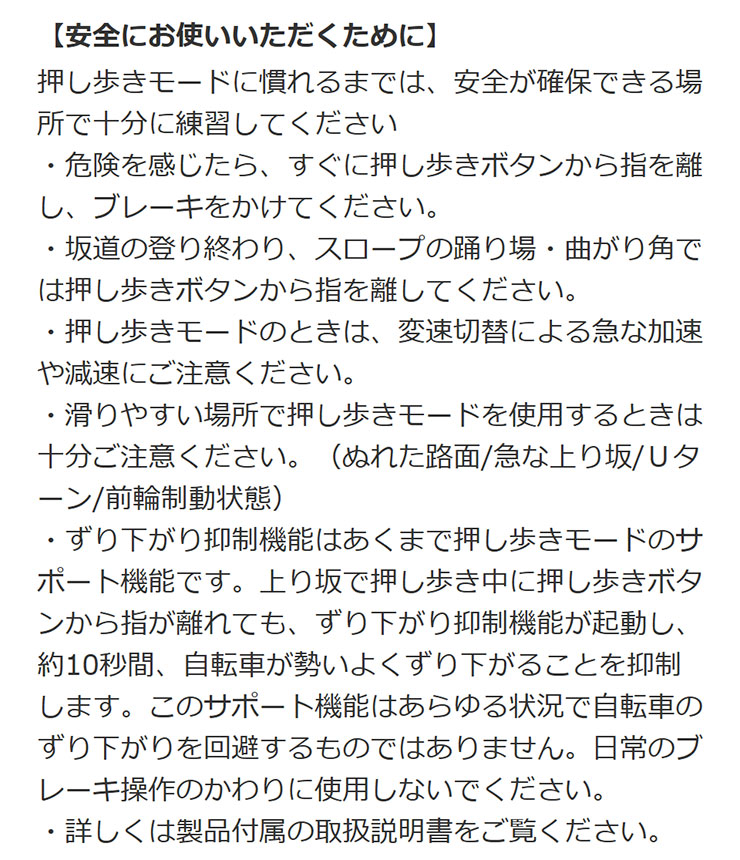 【安全にお使いいただくために】
押し歩きモードに慣れるまでは、安全が確保できる場所で十分に練習してください
・危険を感じたら、すぐに押し歩きボタンから指を離し、ブレーキをかけてください。
・坂道の登り終わり、スロープの踊り場・曲がり角では押し歩きボタンから指を離してください。
・押し歩きモードのときは、変速切替による急な加速や減速にご注意ください。
・滑りやすい場所で押し歩きモードを使用するときは十分ご注意ください。（ぬれた路面/急な上り坂/Ｕターン/前輪制動状態）
・ずり下がり抑制機能はあくまで押し歩きモードのサポート機能です。上り坂で押し歩き中に押し歩きボタンから指が離れても、ずり下がり抑制機能が起動し、約10秒間、自転車が勢いよくずり下がることを抑制します。このサポート機能はあらゆる状況で自転車のずり下がりを回避するものではありません。日常のブレーキ操作のかわりに使用しないでください。
・詳しくは製品付属の取扱説明書をご覧ください。